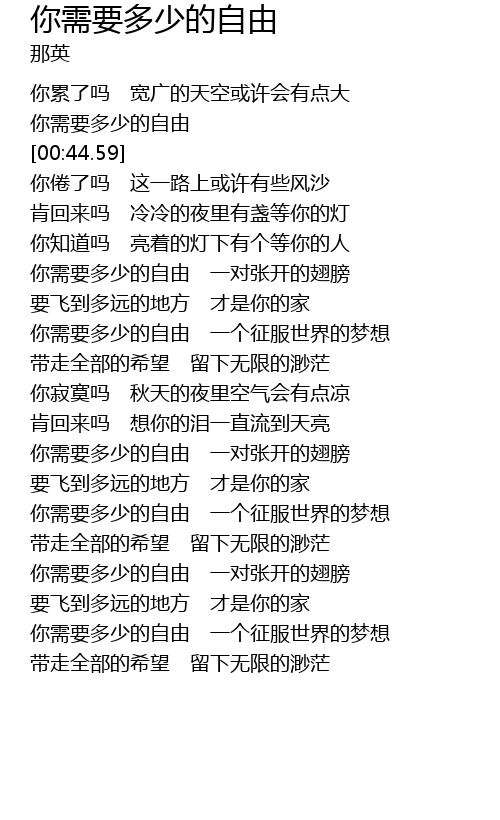 你需要多少的自由
那英

你累了吗　宽广的天空或许会有点大
你需要多少的自由
[00:44.59]
你倦了吗　这一路上或许有些风沙
肯回来吗　冷冷的夜里有盏等你的灯
你知道吗　亮着的灯下有个等你的人
你需要多少的自由　一对张开的翅膀
要飞到多远的地方　才是你的家
你需要多少的自由　一个征服世界的梦想
带走全部的希望　留下无限的渺茫
你寂寞吗　秋天的夜里空气会有点凉
肯回来吗　想你的泪一直流到天亮
你需要多少的自由　一对张开的翅膀
要飞到多远的地方　才是你的家
你需要多少的自由　一个征服世界的梦想
带走全部的希望　留下无限的渺茫
你需要多少的自由　一对张开的翅膀
要飞到多远的地方　才是你的家
你需要多少的自由　一个征服世界的梦想
带走全部的希望　留下无限的渺茫